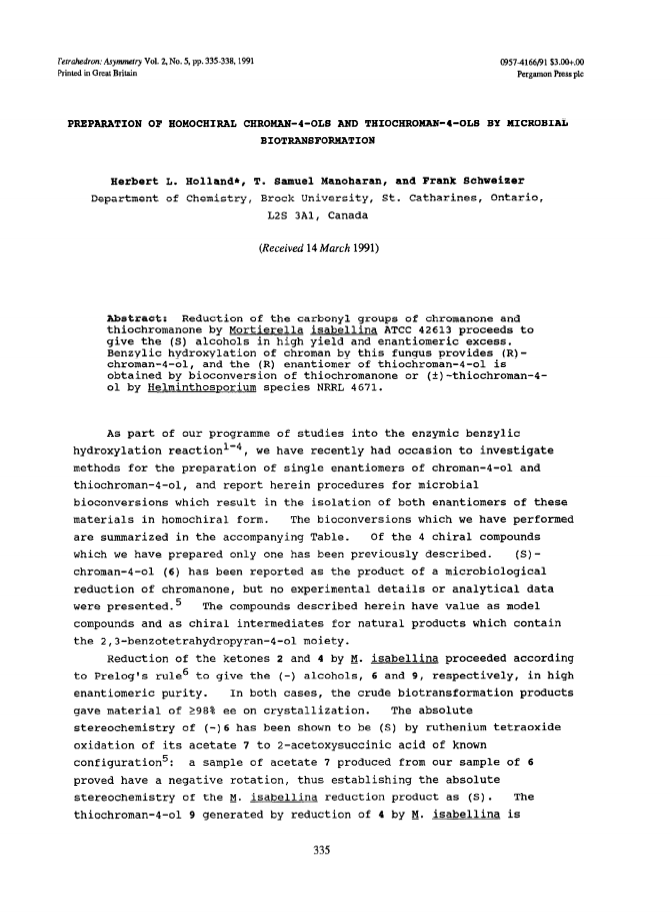 Tetrahedron: Asymmetry Vol. 2, No. 5, pp. 335-338, 1991
Printed in Great Britain

0957-4166/91 $3.00+.00
Pergamon Press plc

PREPARATION OF HOMOCHIRAL CHROMAN-4-OLS AND THIOCHROMAN-4-OLS BY MICROBIAL BIOTRANSFORMATION

Herbert L. Holland*, T. Samuel Manoharan, and Frank Schweizer
Department of Chemistry, Brock University, St. Catharines, Ontario, L2S 3A1, Canada

(Received 14 March 1991)

Abstract: Reduction of the carbonyl groups of chromanone and thiochromanone by Mortierella isabellina ATCC 42613 proceeds to give the (S) alcohols in high yield and enantiomeric excess. Benzylic hydroxylation of chroman by this fungus provides (R)-chroman-4-ol, and the (R) enantiomer of thiochroman-4-ol is obtained by bioconversion of thiochromanone or (±)-thiochroman-4-ol by Helminthosporium species NRRL 4671.

As part of our programme of studies into the enzymic benzylic hydroxylation reaction$^{1-4}$, we have recently had occasion to investigate methods for the preparation of single enantiomers of chroman-4-ol and thiochroman-4-ol, and report herein procedures for microbial bioconversions which result in the isolation of both enantiomers of these materials in homochiral form. The bioconversions which we have performed are summarized in the accompanying Table. Of the 4 chiral compounds which we have prepared only one has been previously described. (S)-chroman-4-ol (6) has been reported as the product of a microbiological reduction of chromanone, but no experimental details or analytical data were presented.$^5$ The compounds described herein have value as model compounds and as chiral intermediates for natural products which contain the 2,3-benzotetrahydropyran-4-ol moiety.

Reduction of the ketones 2 and 4 by M. isabellina proceeded according to Prelog's rule$^6$ to give the (-) alcohols, 6 and 9, respectively, in high enantiomeric purity. In both cases, the crude biotransformation products gave material of ≥98% ee on crystallization. The absolute stereochemistry of (-)6 has been shown to be (S) by ruthenium tetraoxide oxidation of its acetate 7 to 2-acetoxysuccinic acid of known configuration$^5$: a sample of acetate 7 produced from our sample of 6 proved have a negative rotation, thus establishing the absolute stereochemistry of the M. isabellina reduction product as (S). The thiochroman-4-ol 9 generated by reduction of 4 by M. isabellina is

335